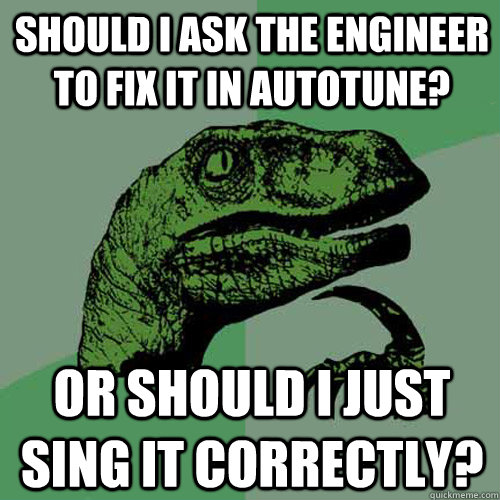 SHOULD I ASK THE ENGINEER TO FIX IT IN AUTOTUNE?

OR SHOULD I JUST SING IT CORRECTLY?

quickmeme.com